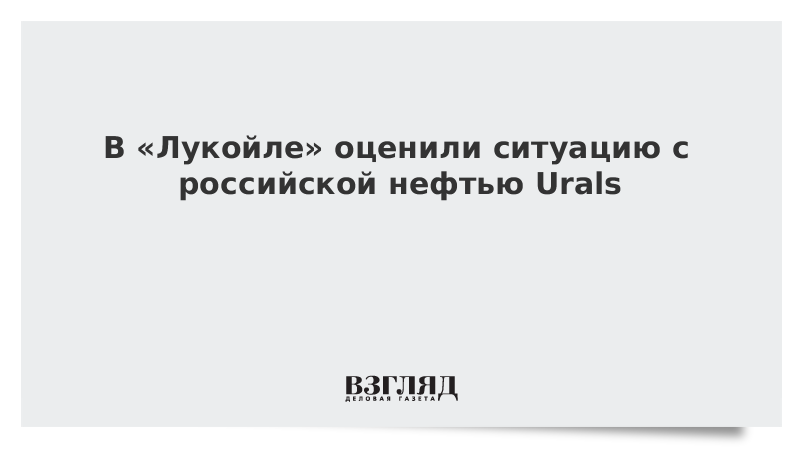 В «Лукойле» оценили ситуацию с российской нефтью Urals

ВЗГЛЯД
ДЕЛОВАЯ ГАЗЕТА